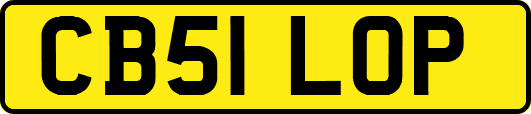 CB51 LOP